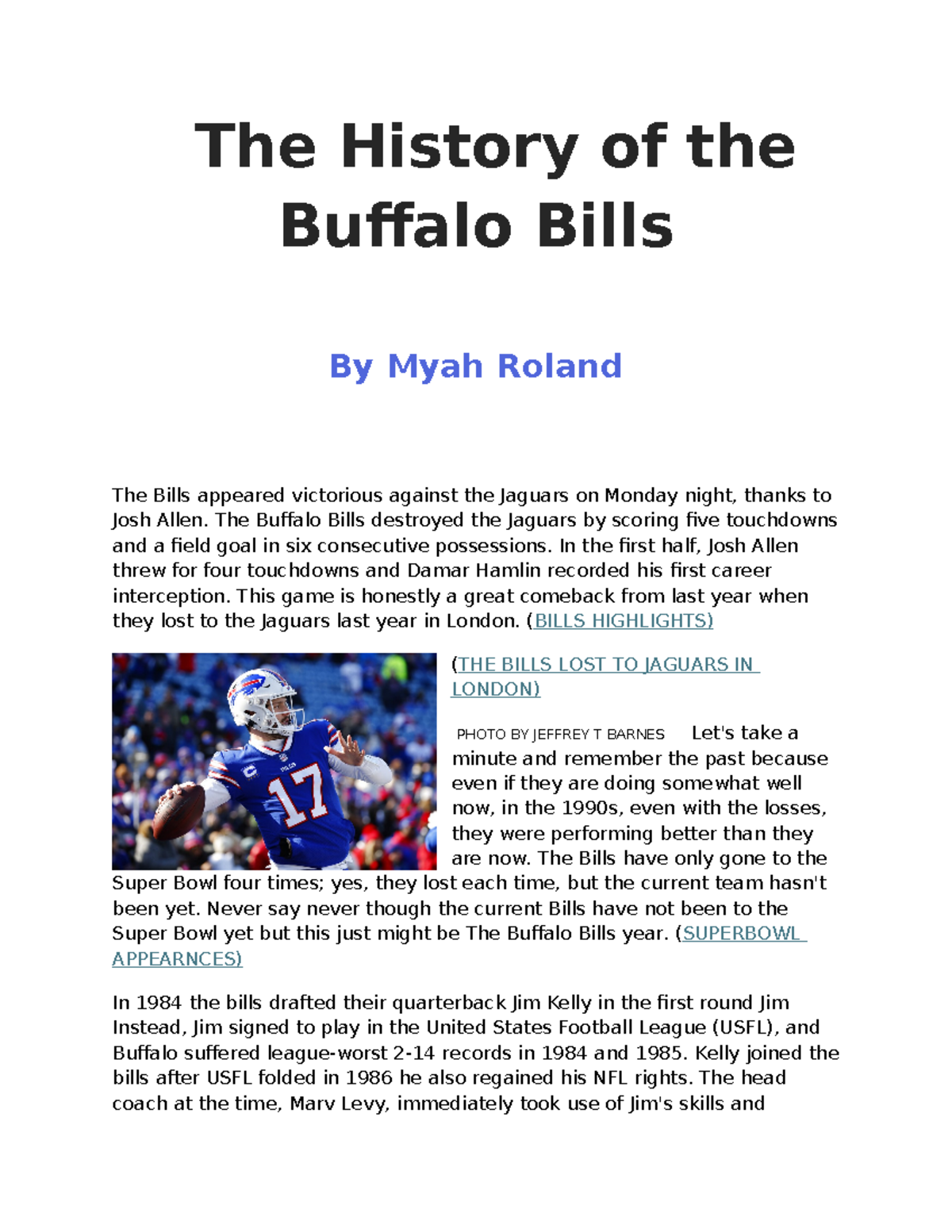 The History of the Buffalo Bills

By Myah Roland

The Bills appeared victorious against the Jaguars on Monday night, thanks to Josh Allen. The Buffalo Bills destroyed the Jaguars by scoring five touchdowns and a field goal in six consecutive possessions. In the first half, Josh Allen threw for four touchdowns and Damar Hamlin recorded his first career interception. This game is honestly a great comeback from last year when they lost to the Jaguars last year in London. (BILLS HIGHLIGHTS)

(THE BILLS LOST TO JAGUARS IN LONDON)

PHOTO BY JEFFREY T BARNES Let's take a minute and remember the past because even if they are doing somewhat well now, in the 1990s, even with the losses, they were performing better than they are now. The Bills have only gone to the Super Bowl four times; yes, they lost each time, but the current team hasn't been yet. Never say never though the current Bills have not been to the Super Bowl yet but this just might be The Buffalo Bills year. (SUPERBOWL APPEARNCES)

In 1984 the bills drafted their quarterback Jim Kelly in the first round Jim Instead, Jim signed to play in the United States Football League (USFL), and Buffalo suffered league-worst 2-14 records in 1984 and 1985. Kelly joined the bills after USFL folded in 1986 he also regained his NFL rights. The head coach at the time, Marv Levy, immediately took use of Jim's skills and